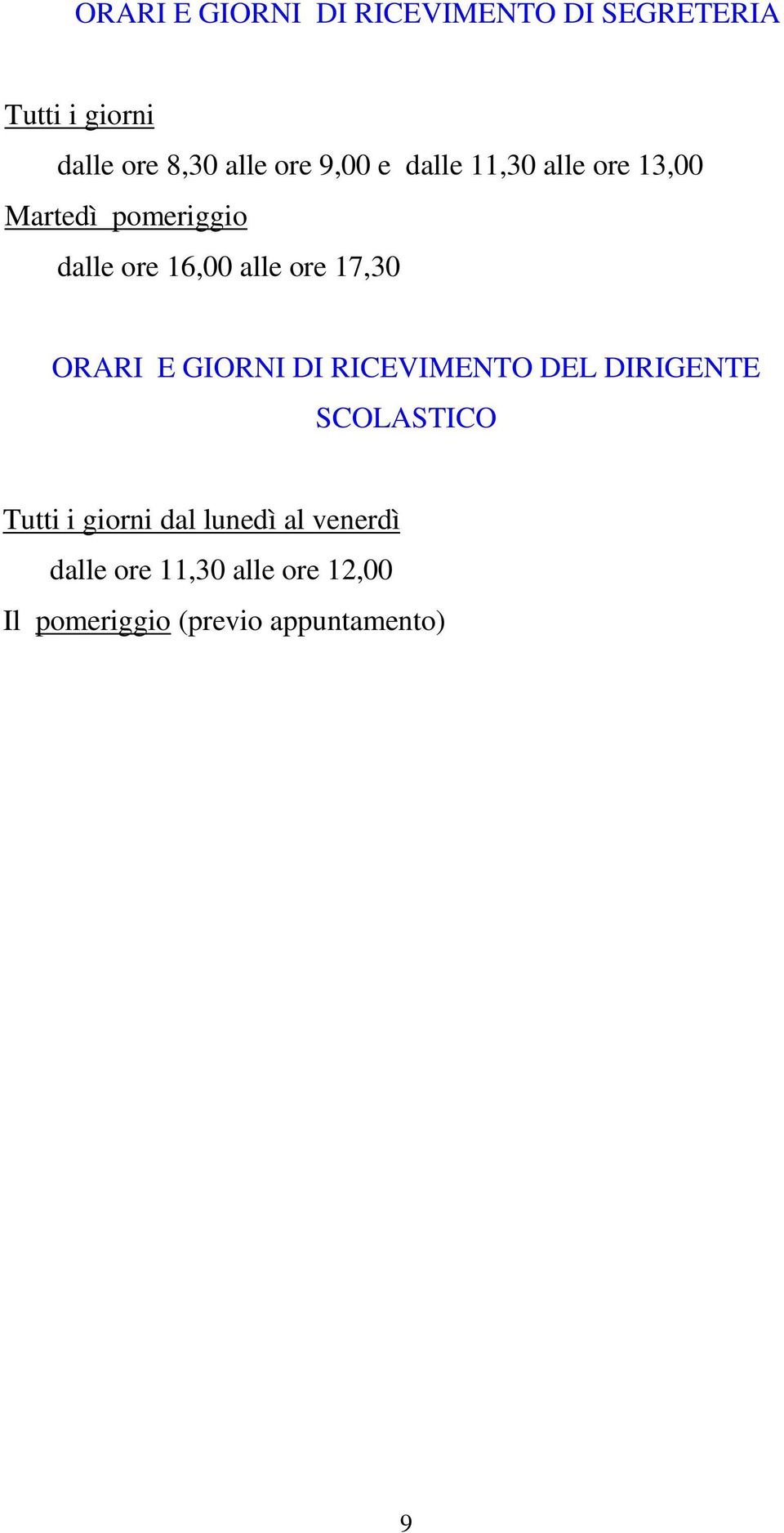 ORARI E GIORNI DI RICEVIMENTO DI SEGRETERIA

Tutti i giorni

dalle ore 8,30 alle ore 9,00 e dalle 11,30 alle ore 13,00

Martedì pomeriggio

dalle ore 16,00 alle ore 17,30

ORARI E GIORNI DI RICEVIMENTO DEL DIRIGENTE SCOLASTICO

Tutti i giorni dal lunedì al venerdì

dalle ore 11,30 alle ore 12,00

Il pomeriggio (previo appuntamento)

9